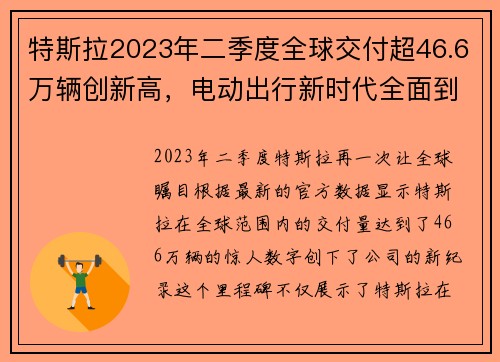 特斯拉2023年二季度全球交付超46.6万辆创新高，电动出行新时代全面到

2023年二季度特斯拉再一次让全球瞩目根据最新的官方数据显示特斯拉在全球范围内的交付量达到了466万辆的惊人数字创下了公司的新纪录这个里程碑不仅展示了特斯拉在